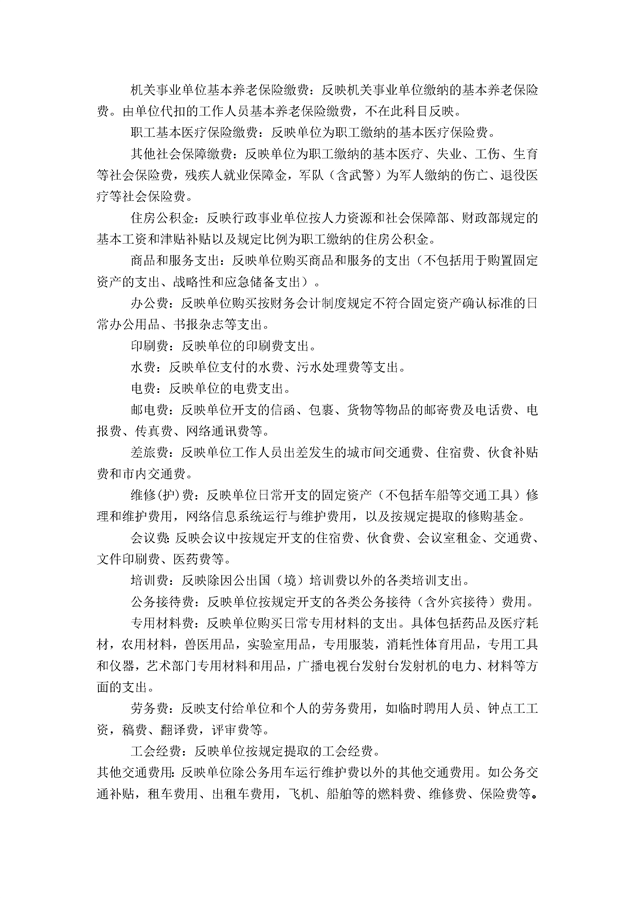 机关事业单位基本养老保险缴费：反映机关事业单位缴纳的基本养老保险费。由单位代扣的工作人员基本养老保险缴费，不在此科目反映。

职工基本医疗保险缴费：反映单位为职工缴纳的基本医疗保险费。

其他社会保障缴费：反映单位为职工缴纳的基本医疗、失业、工伤、生育等社会保险费，残疾人就业保障金，军队（含武警）为军人缴纳的伤亡、退役医疗等社会保险费。

住房公积金：反映行政事业单位按人力资源和社会保障部、财政部规定的基本工资和津贴补贴以及规定比例为职工缴纳的住房公积金。

商品和服务支出：反映单位购买商品和服务的支出（不包括用于购置固定资产的支出、战略性和应急储备支出）。

办公费：反映单位购买按财务会计制度规定不符合固定资产确认标准的日常办公用品、书报杂志等支出。

印刷费：反映单位的印刷费支出。

水费：反映单位支付的水费、污水处理费等支出。

电费：反映单位的电费支出。

邮电费：反映单位开支的信函、包裹、货物等物品的邮寄费及电话费、电报费、传真费、网络通讯费等。

差旅费：反映单位工作人员出差发生的城市间交通费、住宿费、伙食补贴费和市内交通费。

维修(护)费：反映单位日常开支的固定资产（不包括车船等交通工具）修理和维护费用，网络信息系统运行与维护费用，以及按规定提取的修购基金。

会议费:反映会议中按规定开支的住宿费、伙食费、会议室租金、交通费、文件印刷费、医药费等。

培训费：反映除因公出国（境）培训费以外的各类培训支出。

公务接待费：反映单位按规定开支的各类公务接待（含外宾接待）费用。

专用材料费：反映单位购买日常专用材料的支出。具体包括药品及医疗耗材，农用材料，兽医用品，实验室用品，专用服装，消耗性体育用品，专用工具和仪器，艺术部门专用材料和用品，广播电视台发射台发射机的电力、材料等方面的支出。

劳务费：反映支付给单位和个人的劳务费用，如临时聘用人员、钟点工工资，稿费、翻译费，评审费等。

工会经费：反映单位按规定提取的工会经费。

其他交通费用:反映单位除公务用车运行维护费以外的其他交通费用。如公务交通补贴，租车费用、出租车费用，飞机、船舶等的燃料费、维修费、保险费等。